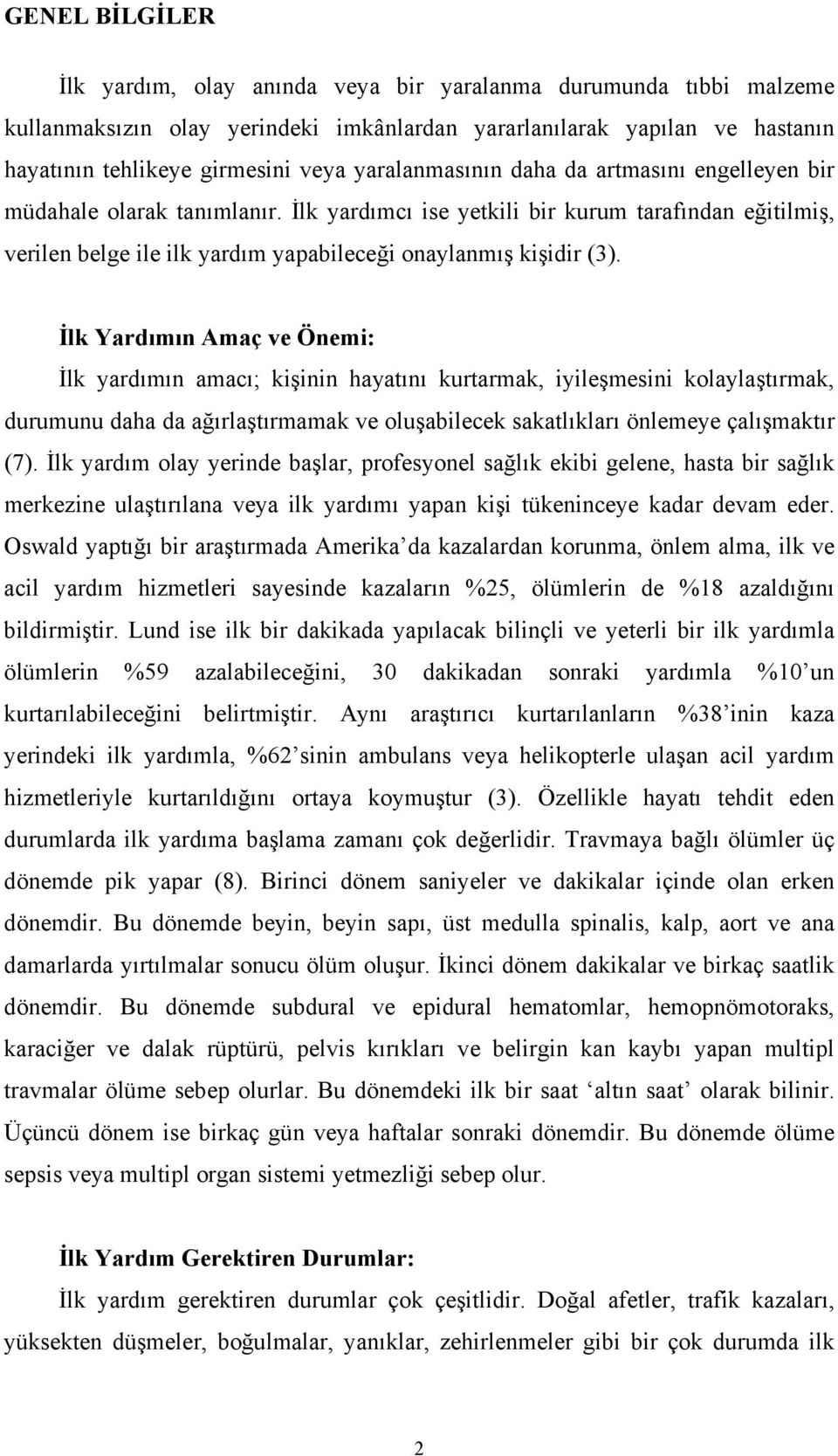 GENEL BİLGİLER

İlk yardım, olay anında veya bir yaralanma durumunda tıbbi malzeme kullanmaksızın olay yerindeki imkânlardan yararlanılarak yapılan ve hastanın hayatının tehlikeye girmesini veya yaralanmasının daha da artmasını engelleyen bir müdahale olarak tanımlanır. İlk yardımcı ise yetkili bir kurum tarafından eğitilmiş, verilen belge ile ilk yardım yapabileceği onaylanmış kişidir (3).

İlk Yardımın Amaç ve Önemi:

İlk yardımın amacı; kişinin hayatını kurtarmak, iyileşmesini kolaylaştırmak, durumunu daha da ağırlaştırmamak ve oluşabilecek sakatlıkları önlemeye çalışmaktır (7). İlk yardım olay yerinde başlar, profesyonel sağlık ekibi gelene, hasta bir sağlık merkezine ulaştırılana veya ilk yardımı yapan kişi tükeninceye kadar devam eder. Oswald yaptığı bir araştırmada Amerika'da kazalardan korunma, önlem alma, ilk ve acil yardım hizmetleri sayesinde kazaların %25, ölümlerin de %18 azaldığını bildirmiştir. Lund ise ilk bir dakikada yapılacak bilinçli ve yeterli bir ilk yardımla ölümlerin %59 azalabileceğini, 30 dakikadan sonraki yardımla %10'un kurtarılabileceğini belirtmiştir. Aynı araştırıcı kurtarılanların %38'inin kaza yerindeki ilk yardımla, %62'sinin ambulans veya helikopterle ulaşan acil yardım hizmetleriyle kurtarıldığını ortaya koymuştur (3). Özellikle hayatı tehdit eden durumlarda ilk yardıma başlama zamanı çok değerlidir. Travmaya bağlı ölümler üç dönemde pik yapar (8). Birinci dönem saniyeler ve dakikalar içinde olan erken dönemdir. Bu dönemde beyin, beyin sapı, üst medulla spinalis, kalp, aort ve ana damarlarda yırtılmalar sonucu ölüm oluşur. İkinci dönem dakikalar ve birkaç saatlik dönemdir. Bu dönemde subdural ve epidural hematomlar, hemopnömotoraks, karaciğer ve dalak rüptürü, pelvis kırıkları ve belirgin kan kaybı yapan multipl travmalar ölüme sebep olurlar. Bu dönemdeki ilk bir saat 'altın saat' olarak bilinir. Üçüncü dönem ise birkaç gün veya haftalar sonraki dönemdir. Bu dönemde ölüme sepsis veya multipl organ sistemi yetmezliği sebep olur.

İlk Yardım Gerektiren Durumlar:

İlk yardım gerektiren durumlar çok çeşitlidir. Doğal afetler, trafik kazaları, yüksekten düşmeler, boğulmalar, yanıklar, zehirlenmeler gibi bir çok durumda ilk

2